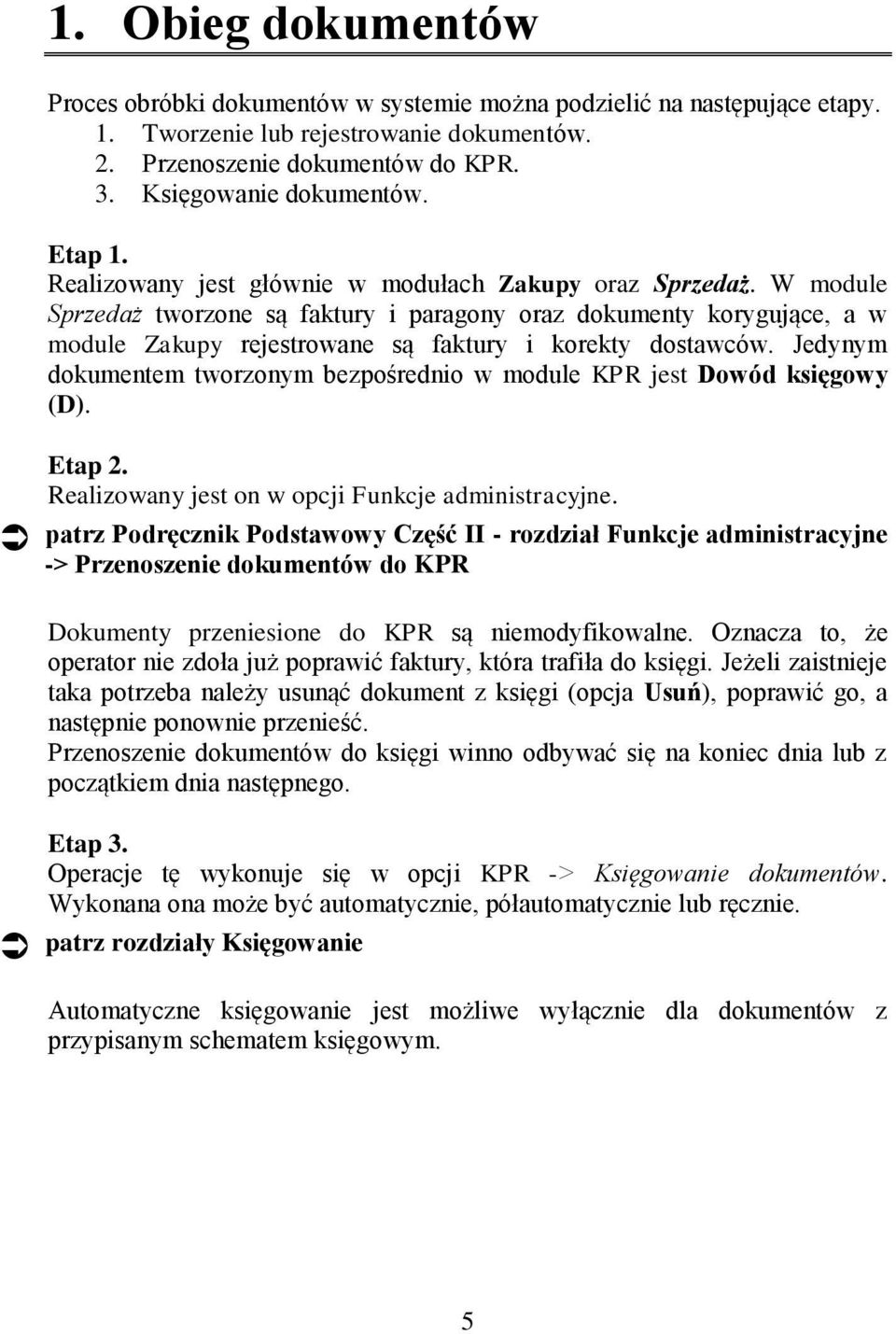 1. Obieg dokumentów

Proces obróbki dokumentów w systemie można podzielić na następujące etapy.
1. Tworzenie lub rejestrowanie dokumentów.
2. Przenoszenie dokumentów do KPR.
3. Księgowanie dokumentów.

Etap 1.
Realizowany jest głównie w modułach Zakupy oraz Sprzedaż. W module Sprzedaż tworzone są faktury i paragony oraz dokumenty korygujące, a w module Zakupy rejestrowane są faktury i korekty dostawców. Jedynym dokumentem tworzonym bezpośrednio w module KPR jest Dowód księgowy (D).

Etap 2.
Realizowany jest on w opcji Funkcje administracyjne.
patrz Podręcznik Podstawowy Część II - rozdział Funkcje administracyjne -> Przenoszenie dokumentów do KPR

Dokumenty przeniesione do KPR są niemodyfikowalne. Oznacza to, że operator nie zdoła już poprawić faktury, która trafiła do księgi. Jeżeli zaistnieje taka potrzeba należy usunąć dokument z księgi (opcja Usuń), poprawić go, a następnie ponownie przenieść.
Przenoszenie dokumentów do księgi winno odbywać się na koniec dnia lub z początkiem dnia następnego.

Etap 3.
Operacje tę wykonuje się w opcji KPR -> Księgowanie dokumentów. Wykonana ona może być automatycznie, półautomatycznie lub ręcznie.
patrz rozdziały Księgowanie

Automatyczne księgowanie jest możliwe wyłącznie dla dokumentów z przypisanym schematem księgowym.

5